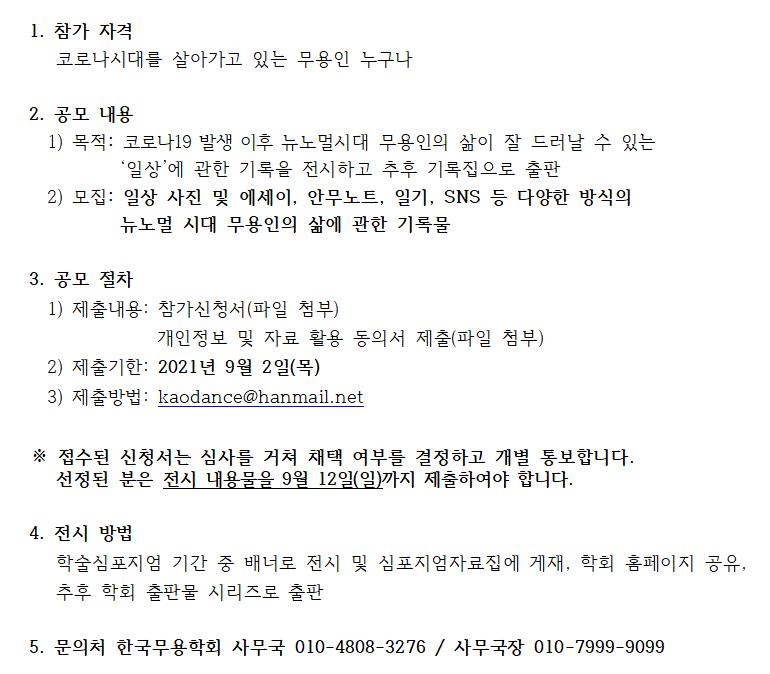 1. 참가 자격
코로나시대를 살아가고 있는 무용인 누구나

2. 공모 내용
1) 목적: 코로나19 발생 이후 뉴노멀시대 무용인의 삶이 잘 드러날 수 있는 '일상'에 관한 기록을 전시하고 추후 기록집으로 출판
2) 모집: 일상 사진 및 에세이, 안무노트, 일기, SNS 등 다양한 방식의 뉴노멀 시대 무용인의 삶에 관한 기록물

3. 공모 절차
1) 제출내용: 참가신청서(파일 첨부)
개인정보 및 자료 활용 동의서 제출(파일 첨부)
2) 제출기한: 2021년 9월 2일(목)
3) 제출방법: kaodance@hanmail.net

※ 접수된 신청서는 심사를 거쳐 채택 여부를 결정하고 개별 통보합니다. 선정된 분은 전시 내용물을 9월 12일(일)까지 제출하여야 합니다.

4. 전시 방법
학술심포지엄 기간 중 배너로 전시 및 심포지엄자료집에 게재, 학회 홈페이지 공유, 추후 학회 출판물 시리즈로 출판

5. 문의처 한국무용학회 사무국 010-4808-3276 / 사무국장 010-7999-9099